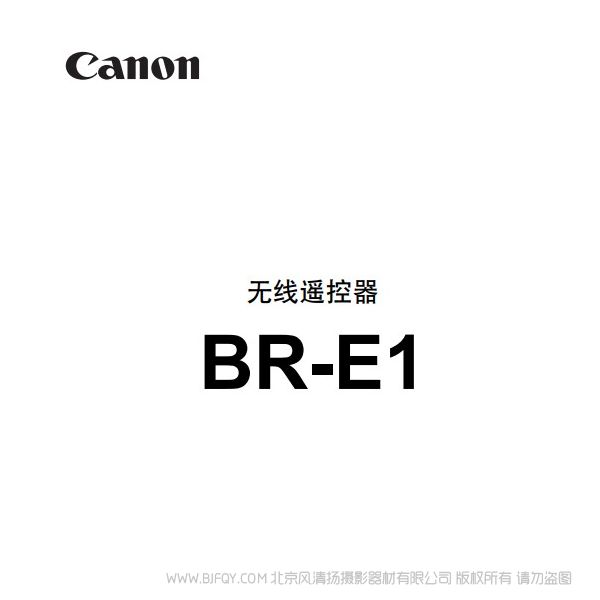 Canon

无线遥控器

BR-E1

WWW.BJFQY.COM 北京风清扬摄影器材有限公司 版权所有 请勿盗图